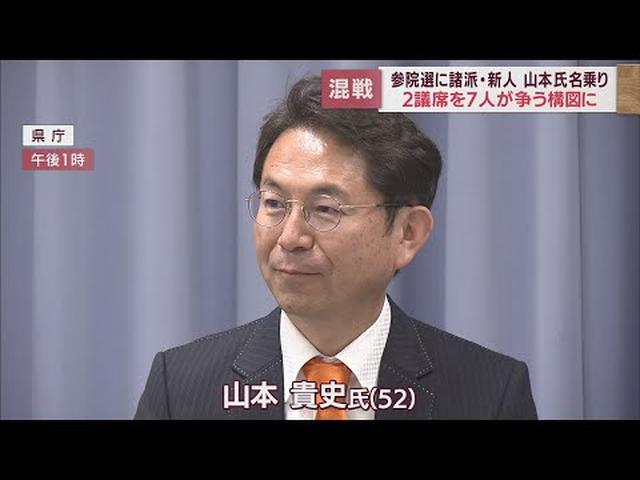 混戦

参院選に諸派・新人 山本氏名乗り
2議席を7人が争う構図に

県庁
午後1時

山本 貴史氏(52)